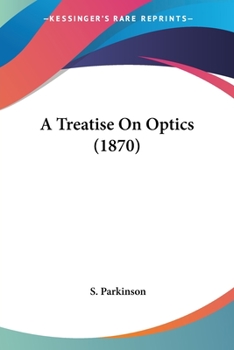 —KESSINGER'S RARE REPRINTS—

A Treatise On Optics (1870)

S. Parkinson